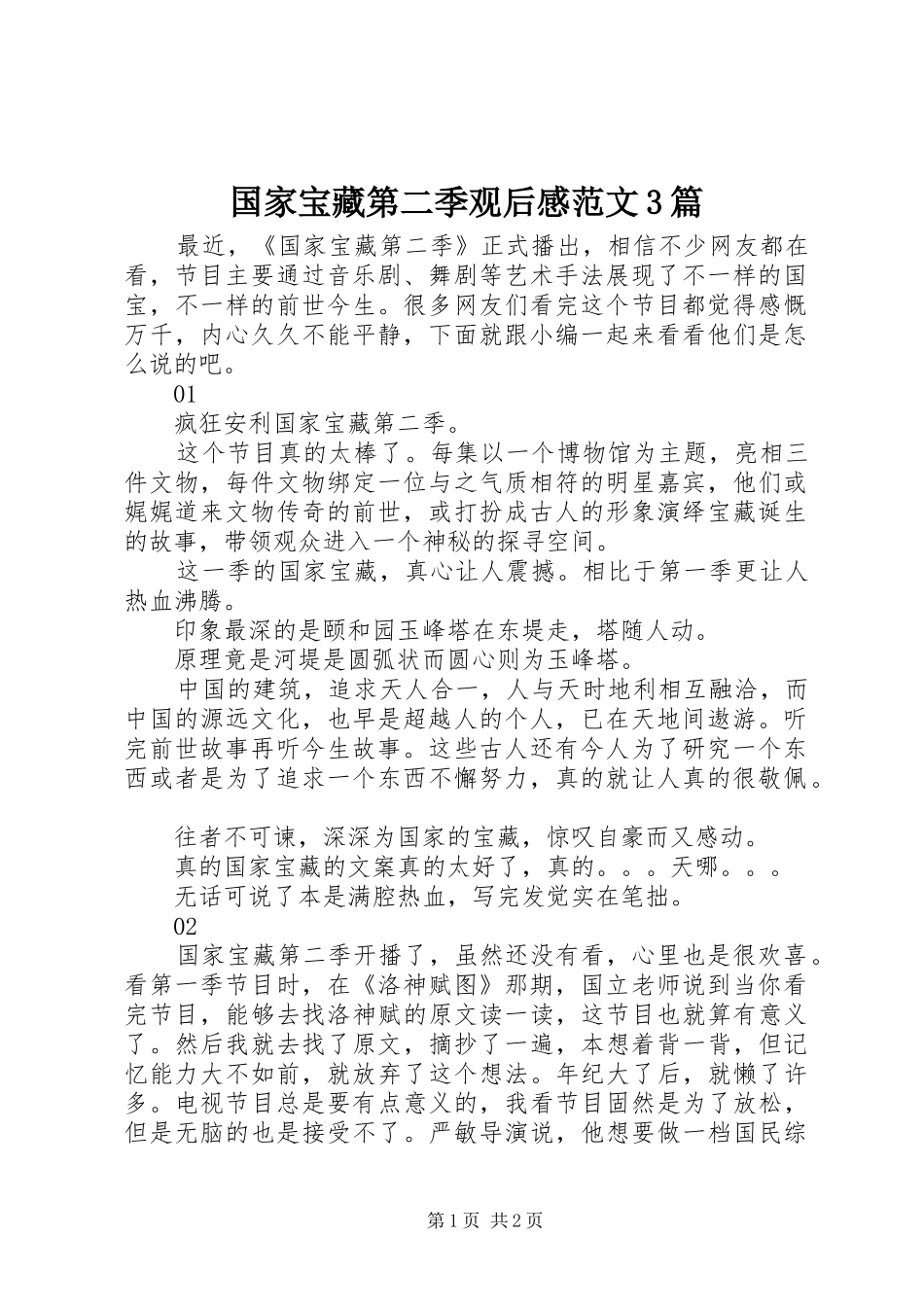 国家宝藏第二季观后感范文3篇

最近，《国家宝藏第二季》正式播出，相信不少网友都在看，节目主要通过音乐剧、舞剧等艺术手法展现了不一样的国宝，不一样的前世今生。很多网友们看完这个节目都觉得感慨万千，内心久久不能平静，下面就跟小编一起来看看他们是怎么说的吧。

01

疯狂安利国家宝藏第二季。

这个节目真的太棒了。每集以一个博物馆为主题，亮相三件文物，每件文物绑定一位与之气质相符的明星嘉宾，他们或娓娓道来文物传奇的前世，或打扮成古人的形象演绎宝藏诞生的故事，带领观众进入一个神秘的探寻空间。

这一季的国家宝藏，真心让人震撼。相比于第一季更让人热血沸腾。

印象最深的是颐和园玉峰塔在东堤走，塔随人动。

原理竟是河堤是圆弧状而圆心则为玉峰塔。

中国的建筑，追求天人合一，人与天时地利相互融洽，而中国的源远文化，也早是超越人的个人，已在天地间遨游。听完前世故事再听今生故事。这些古人还有今人为了研究一个东西或者是为了追求一个东西不懈努力，真的就让人真的很敬佩。

往者不可谏，深深为国家的宝藏，惊叹自豪而又感动。

真的国家宝藏的文案真的太好了，真的。。。天哪。。。

无话可说了本是满腔热血，写完发觉实在笔拙。

02

国家宝藏第二季开播了，虽然还没有看，心里也是很欢喜。看第一季节目时，在《洛神赋图》那期，国立老师说到当你看完节目，能够去找洛神赋的原文读一读，这节目也就算有意义了。然后我就去找了原文，摘抄了一遍，本想着背一背，但记忆能力大不如前，就放弃了这个想法。年纪大了后，就懒了许多。电视节目总是要有点意义的，我看节目固然是为了放松，但是无脑的也是接受不了。严敏导演说，他想要做一档国民综

第1页 共2页